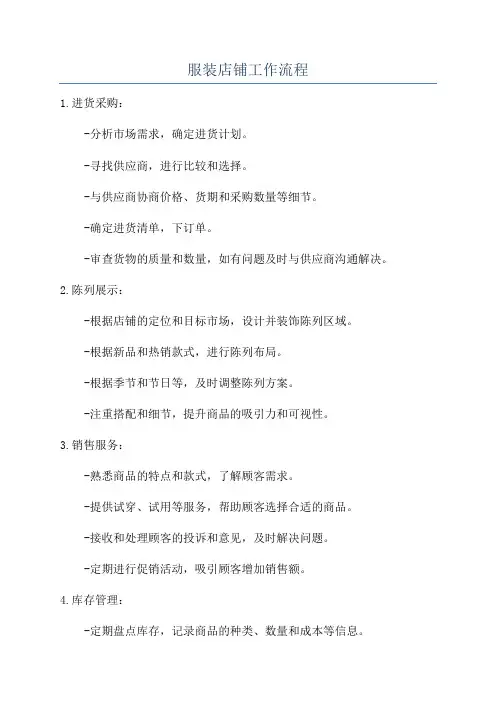 服装店铺工作流程

1.进货采购：

-分析市场需求，确定进货计划。

-寻找供应商，进行比较和选择。

-与供应商协商价格、货期和采购数量等细节。

-确定进货清单，下订单。

-审查货物的质量和数量，如有问题及时与供应商沟通解决。

2.陈列展示：

-根据店铺的定位和目标市场，设计并装饰陈列区域。

-根据新品和热销款式，进行陈列布局。

-根据季节和节日等，及时调整陈列方案。

-注重搭配和细节，提升商品的吸引力和可视性。

3.销售服务：

-熟悉商品的特点和款式，了解顾客需求。

-提供试穿、试用等服务，帮助顾客选择合适的商品。

-接收和处理顾客的投诉和意见，及时解决问题。

-定期进行促销活动，吸引顾客增加销售额。

4.库存管理：

-定期盘点库存，记录商品的种类、数量和成本等信息。